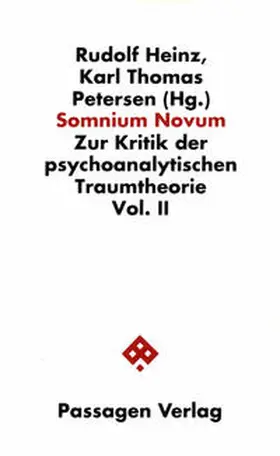 Rudolf Heinz, Karl Thomas Petersen (Hg.)
Somnium Novum
Zur Kritik der psychoanalytischen Traumtheorie
Vol. II

Passagen Verlag